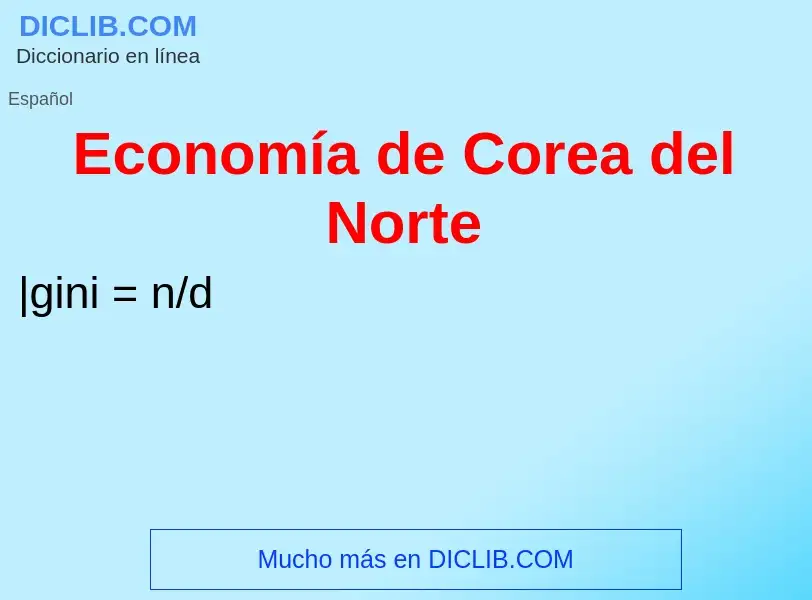 DICLIB.COM
Diccionario en línea

Español

Economía de Corea del Norte

|gini = n/d

Mucho más en DICLIB.COM